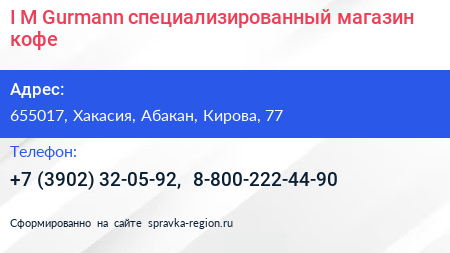 I M Gurmann специализированный магазин кофе

Адрес:

655017, Хакасия, Абакан, Кирова, 77

Телефон:

+7 (3902) 32-05-92, 8-800-222-44-90

Сформированно на сайте spravka-region.ru